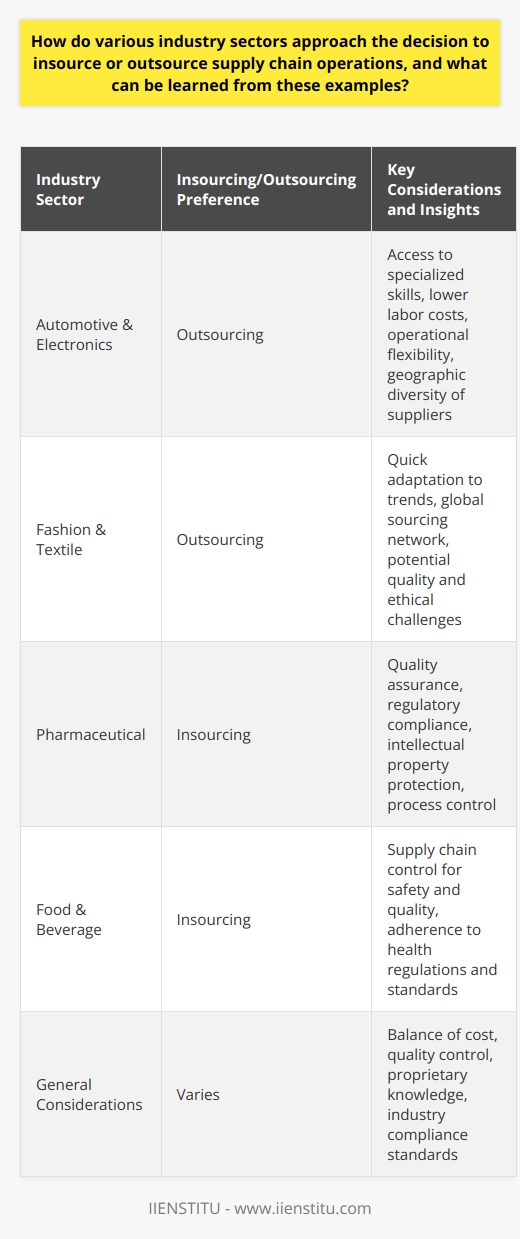 How do various industry sectors approach the decision to insource or outsource supply chain operations, and what can be learned from these examples?

| Industry Sector | Insourcing/Outsourcing Preference | Key Considerations and Insights |
|---|---|---|
| Automotive & Electronics | Outsourcing | Access to specialized skills, lower labor costs, operational flexibility, geographic diversity of suppliers |
| Fashion & Textile | Outsourcing | Quick adaptation to trends, global sourcing network, potential quality and ethical challenges |
| Pharmaceutical | Insourcing | Quality assurance, regulatory compliance, intellectual property protection, process control |
| Food & Beverage | Insourcing | Supply chain control for safety and quality, adherence to health regulations and standards |
| General Considerations | Varies | Balance of cost, quality control, proprietary knowledge, industry compliance standards |

IIENSTITU - www.iienstitu.com